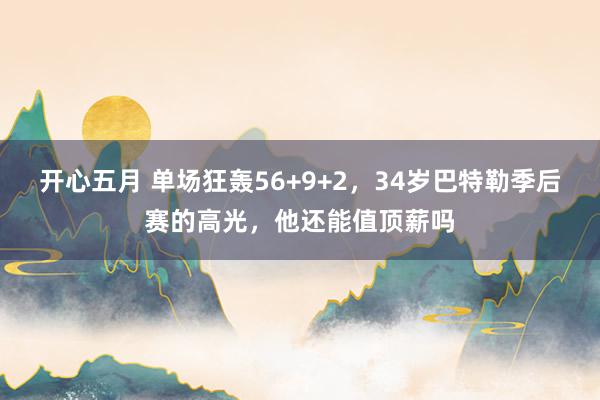 开心五月 单场狂轰56+9+2，34岁巴特勒季后赛的高光，他还能值顶薪吗